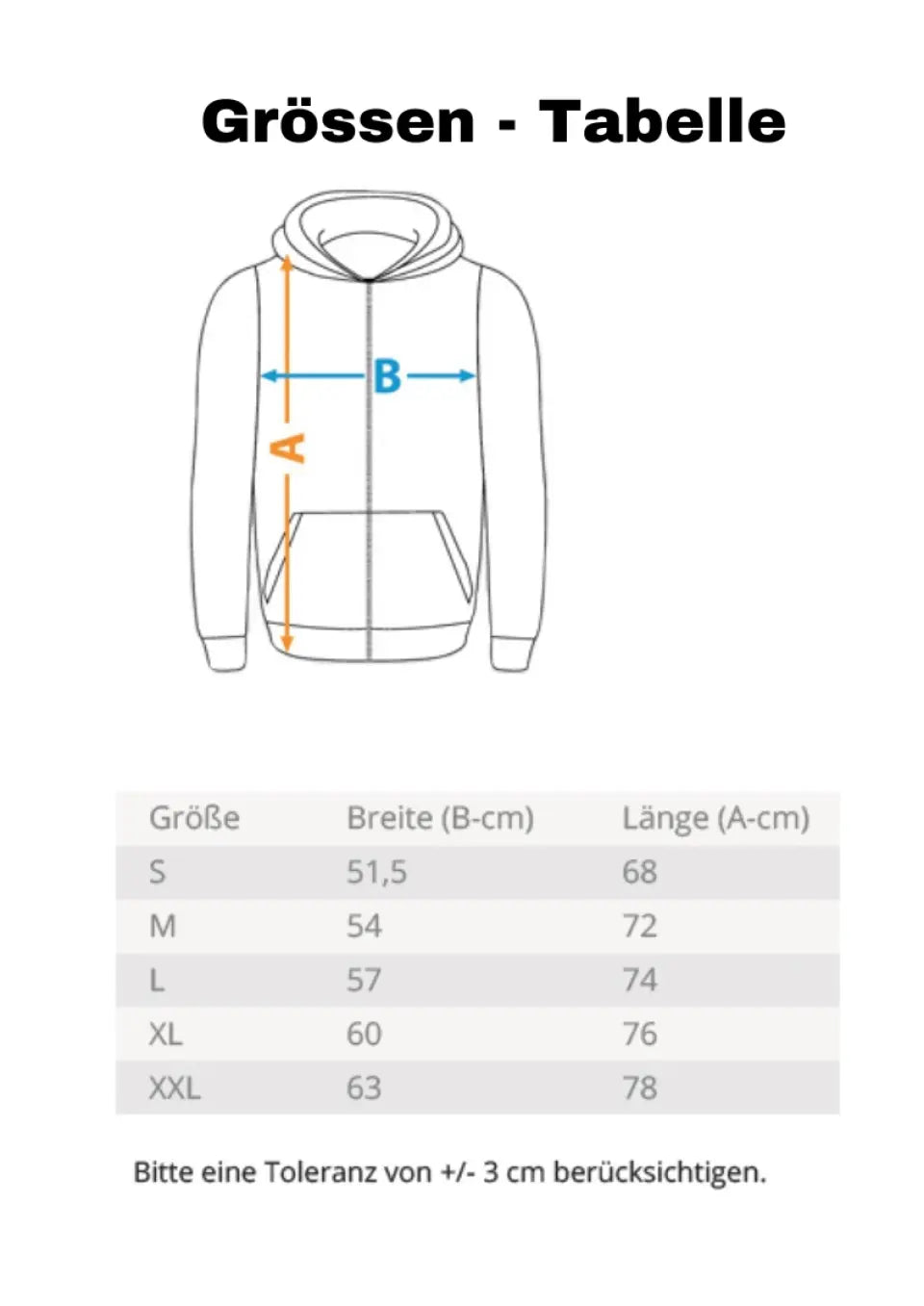 Grössen - Tabelle

B

A

| Größe | Breite (B-cm) | Länge (A-cm) |
|---|---|---|
| S | 51,5 | 68 |
| M | 54 | 72 |
| L | 57 | 74 |
| XL | 60 | 76 |
| XXL | 63 | 78 |

Bitte eine Toleranz von +/- 3 cm berücksichtigen.